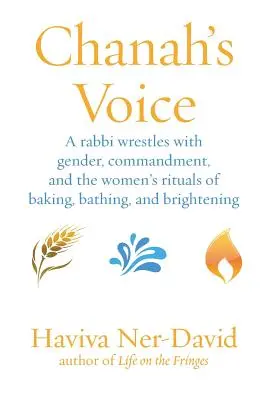 Chanah's Voice

A rabbi wrestles with gender, commandment, and the women's rituals of baking, bathing, and brightening

Haviva Ner-David
author of Life on the Fringes